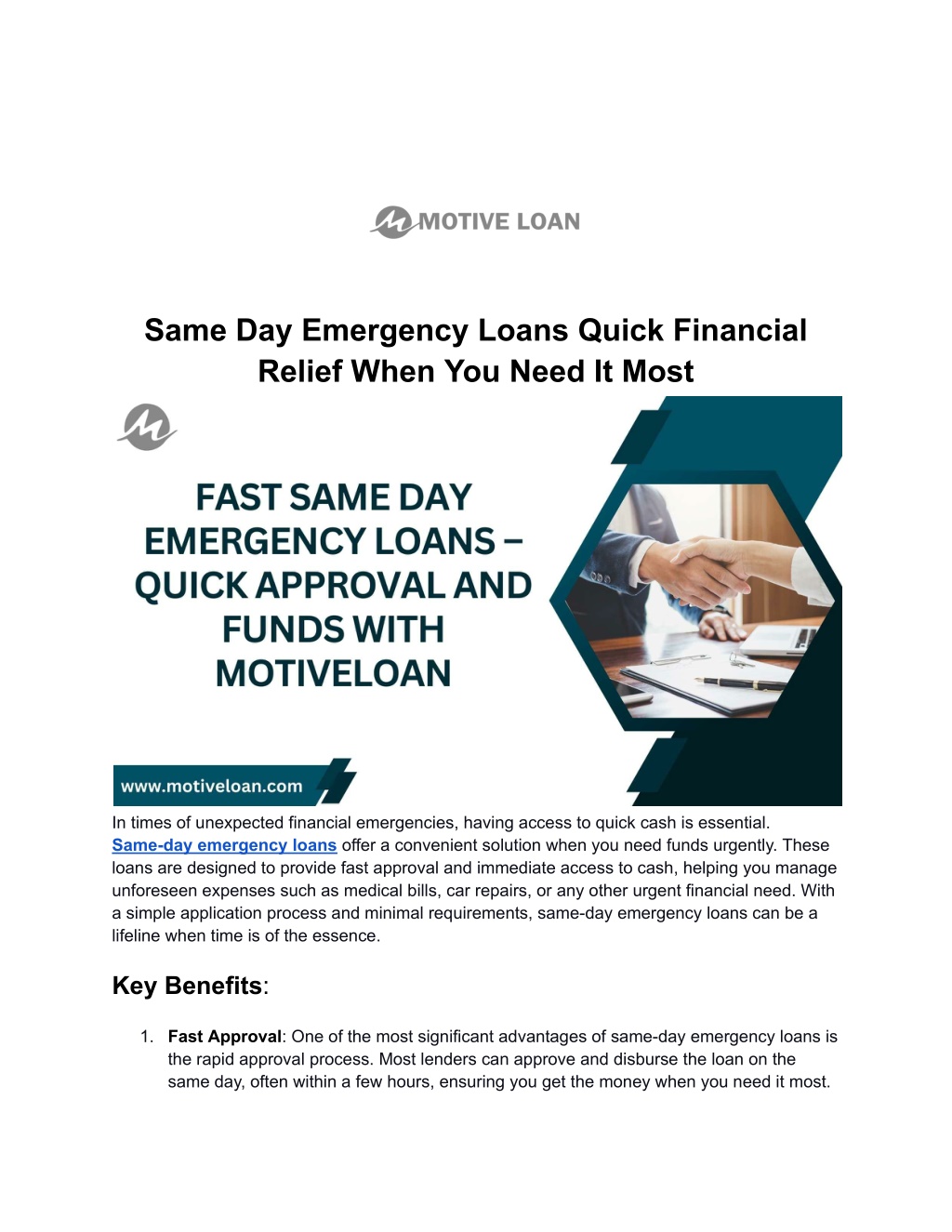 MOTIVE LOAN

Same Day Emergency Loans Quick Financial Relief When You Need It Most

FAST SAME DAY EMERGENCY LOANS – QUICK APPROVAL AND FUNDS WITH MOTIVELOAN

www.motiveloan.com

In times of unexpected financial emergencies, having access to quick cash is essential. Same-day emergency loans offer a convenient solution when you need funds urgently. These loans are designed to provide fast approval and immediate access to cash, helping you manage unforeseen expenses such as medical bills, car repairs, or any other urgent financial need. With a simple application process and minimal requirements, same-day emergency loans can be a lifeline when time is of the essence.

Key Benefits:

1. Fast Approval: One of the most significant advantages of same-day emergency loans is the rapid approval process. Most lenders can approve and disburse the loan on the same day, often within a few hours, ensuring you get the money when you need it most.